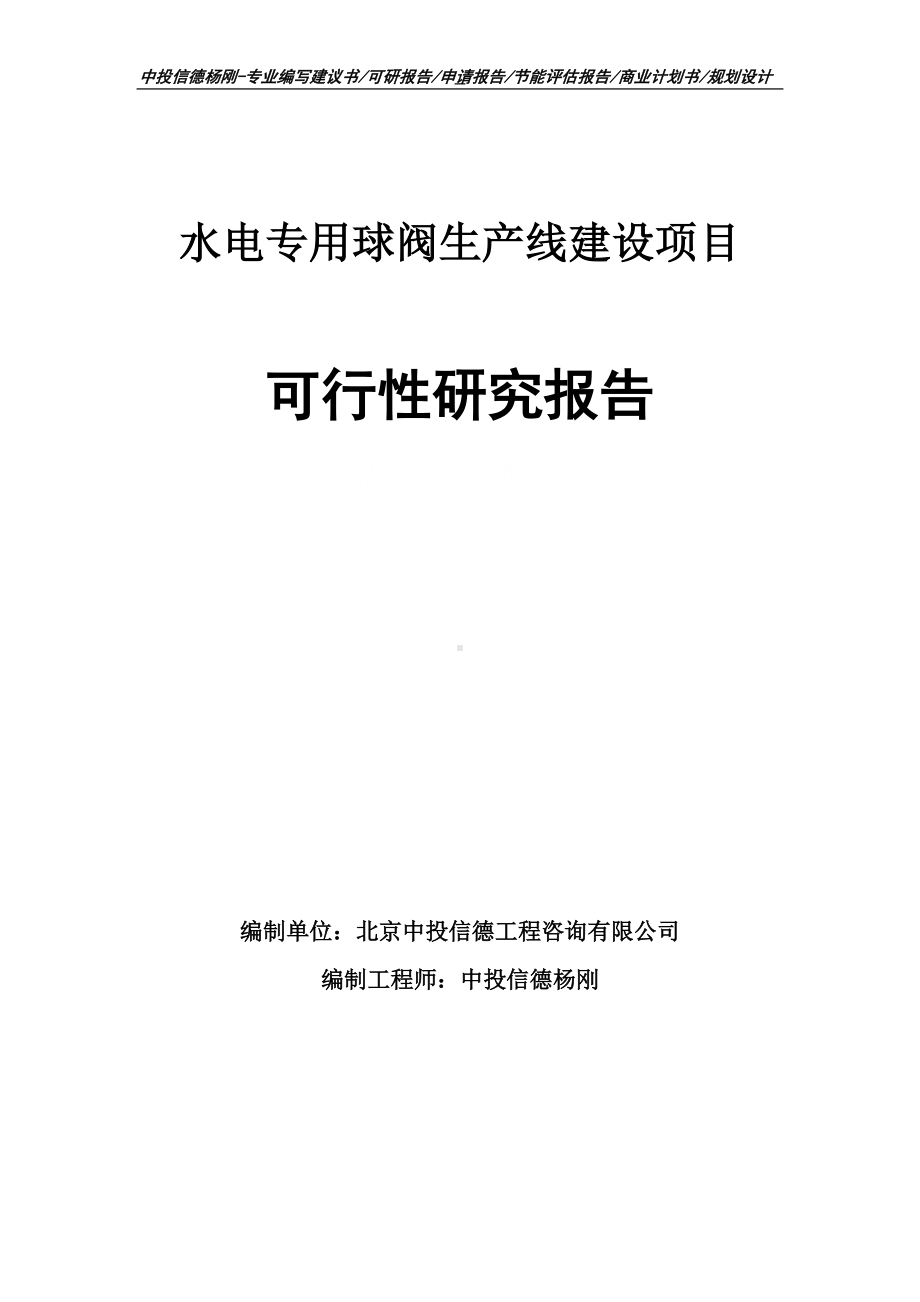 中投信德杨刚-专业编写建议书/可研报告/申请报告/节能评估报告/商业计划书/规划设计

水电专用球阀生产线建设项目

可行性研究报告

编制单位：北京中投信德工程咨询有限公司

编制工程师：中投信德杨刚